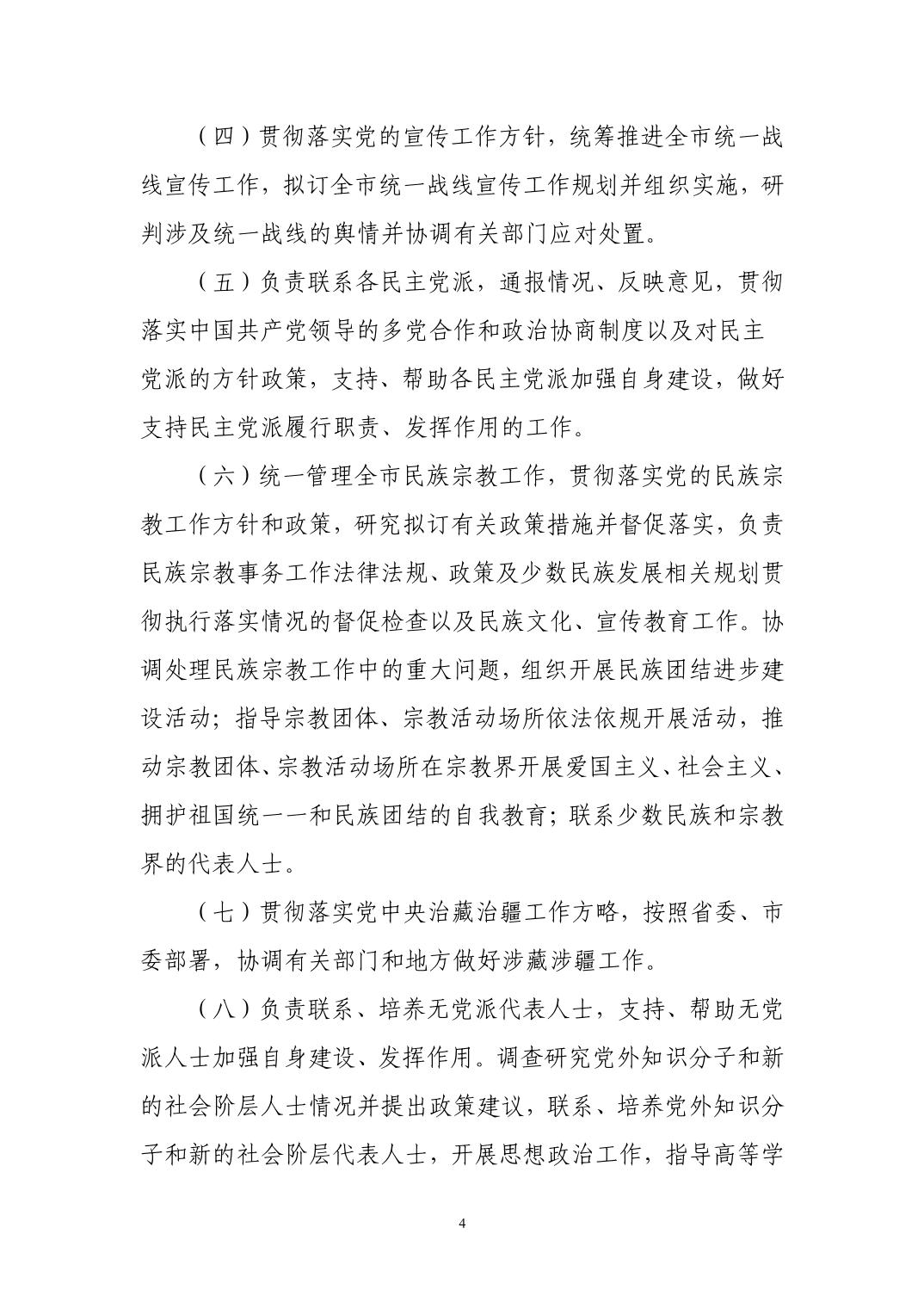 （四）贯彻落实党的宣传工作方针，统筹推进全市统一战线宣传工作，拟订全市统一战线宣传工作规划并组织实施，研判涉及统一战线的舆情并协调有关部门应对处置。

（五）负责联系各民主党派，通报情况、反映意见，贯彻落实中国共产党领导的多党合作和政治协商制度以及对民主党派的方针政策，支持、帮助各民主党派加强自身建设，做好支持民主党派履行职责、发挥作用的工作。

（六）统一管理全市民族宗教工作，贯彻落实党的民族宗教工作方针和政策，研究拟订有关政策措施并督促落实，负责民族宗教事务工作法律法规、政策及少数民族发展相关规划贯彻执行落实情况的督促检查以及民族文化、宣传教育工作。协调处理民族宗教工作中的重大问题，组织开展民族团结进步建设活动；指导宗教团体、宗教活动场所依法依规开展活动，推动宗教团体、宗教活动场所在宗教界开展爱国主义、社会主义、拥护祖国统一一和民族团结的自我教育；联系少数民族和宗教界的代表人士。

（七）贯彻落实党中央治藏治疆工作方略，按照省委、市委部署，协调有关部门和地方做好涉藏涉疆工作。

（八）负责联系、培养无党派代表人士，支持、帮助无党派人士加强自身建设、发挥作用。调查研究党外知识分子和新的社会阶层人士情况并提出政策建议，联系、培养党外知识分子和新的社会阶层代表人士，开展思想政治工作，指导高等学

4